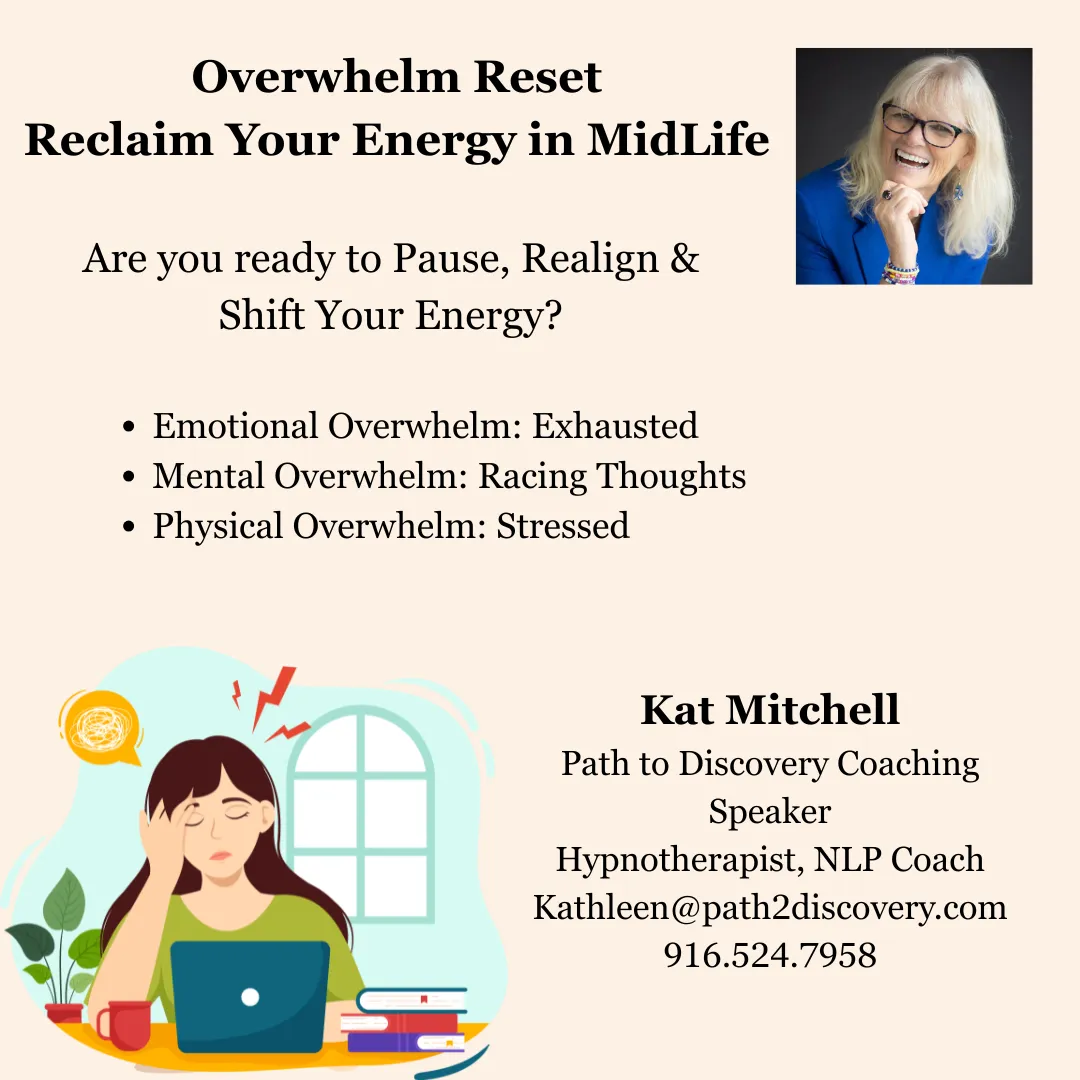 Overwhelm Reset
Reclaim Your Energy in MidLife

Are you ready to Pause, Realign & Shift Your Energy?

• Emotional Overwhelm: Exhausted
• Mental Overwhelm: Racing Thoughts
• Physical Overwhelm: Stressed

Kat Mitchell
Path to Discovery Coaching
Speaker
Hypnotherapist, NLP Coach
Kathleen@path2discovery.com
916.524.7958